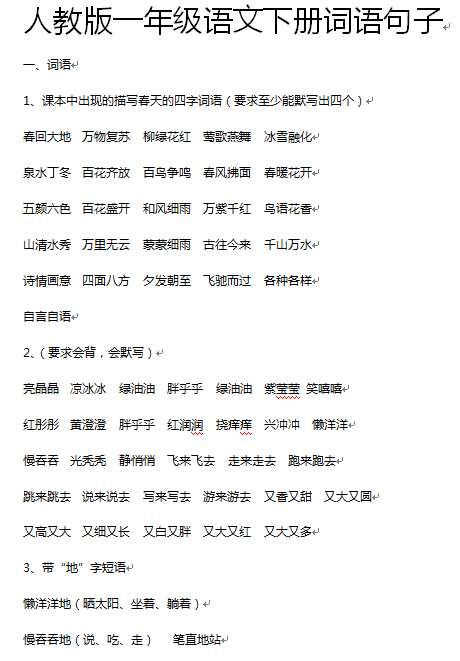 人教版一年级语文下册词语句子

一、词语

1、课本中出现的描写春天的四字词语（要求至少能默写出四个）

春回大地　万物复苏　柳绿花红　莺歌燕舞　冰雪融化

泉水丁冬　百花齐放　百鸟争鸣　春风拂面　春暖花开

五颜六色　百花盛开　和风细雨　万紫千红　鸟语花香

山清水秀　万里无云　蒙蒙细雨　古往今来　千山万水

诗情画意　四面八方　夕发朝至　飞驰而过　各种各样

自言自语

2、（要求会背，会默写）

亮晶晶　凉冰冰　绿油油　胖乎乎　绿油油　紫莹莹　笑嘻嘻

红彤彤　黄澄澄　胖乎乎　红润润　挠痒痒　兴冲冲　懒洋洋

慢吞吞　光秃秃　静悄悄　飞来飞去　走来走去　跑来跑去

跳来跳去　说来说去　写来写去　游来游去　又香又甜　又大又圆

又高又大　又细又长　又白又胖　又大又红　又大又多

3、带“地”字短语

懒洋洋地（晒太阳、坐着、躺着）

慢吞吞地（说、吃、走）　笔直地站